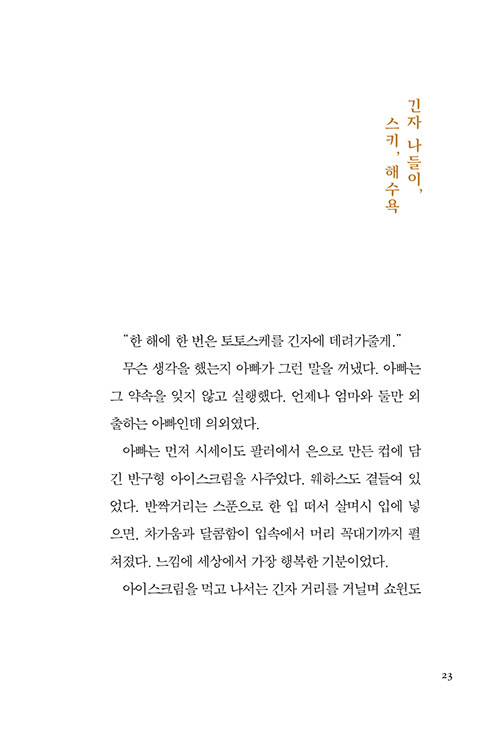 긴자 나들이,
스키, 해수욕

"한 해에 한 번은 토토스케를 긴자에 데려가줄게."

무슨 생각을 했는지 아빠가 그런 말을 꺼냈다. 아빠는 그 약속을 잊지 않고 실행했다. 언제나 엄마와 둘만 외출하는 아빠인데 의외였다.

아빠는 먼저 시세이도 팔러에서 은으로 만든 컵에 담긴 반구형 아이스크림을 사주었다. 웨하스도 곁들여 있었다. 반짝거리는 스푼으로 한 입 떠서 살며시 입에 넣으면, 차가움과 달콤함이 입속에서 머리 꼭대기까지 펼쳐졌다. 느낌에 세상에서 가장 행복한 기분이었다.

아이스크림을 먹고 나서는 긴자 거리를 거닐며 쇼윈도

23